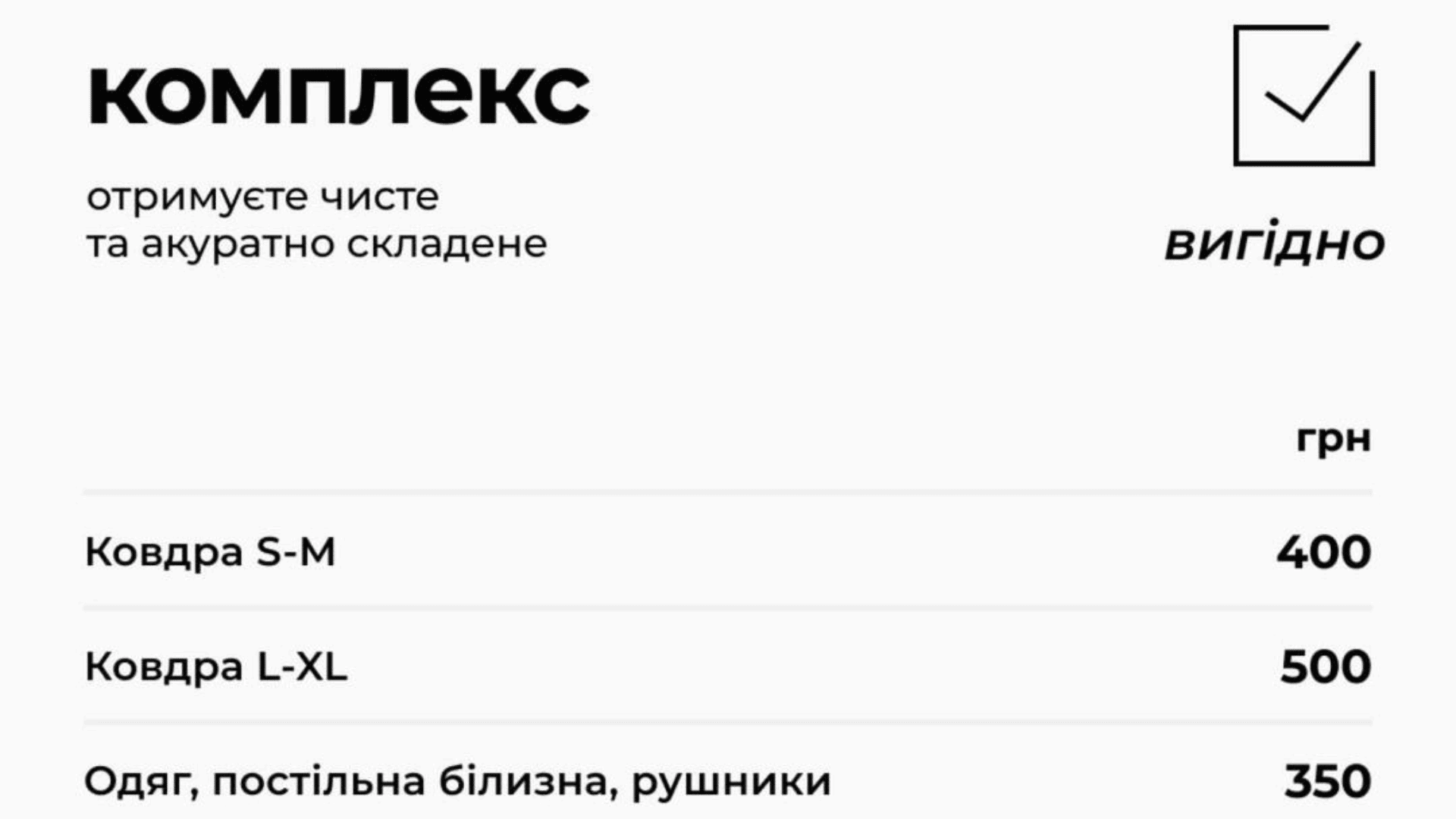 комплекс

отримуєте чисте та акуратно складене

вигідно

| | грн |
|---|---|
| Ковдра S-M | 400 |
| Ковдра L-XL | 500 |
| Одяг, постільна білизна, рушники | 350 |